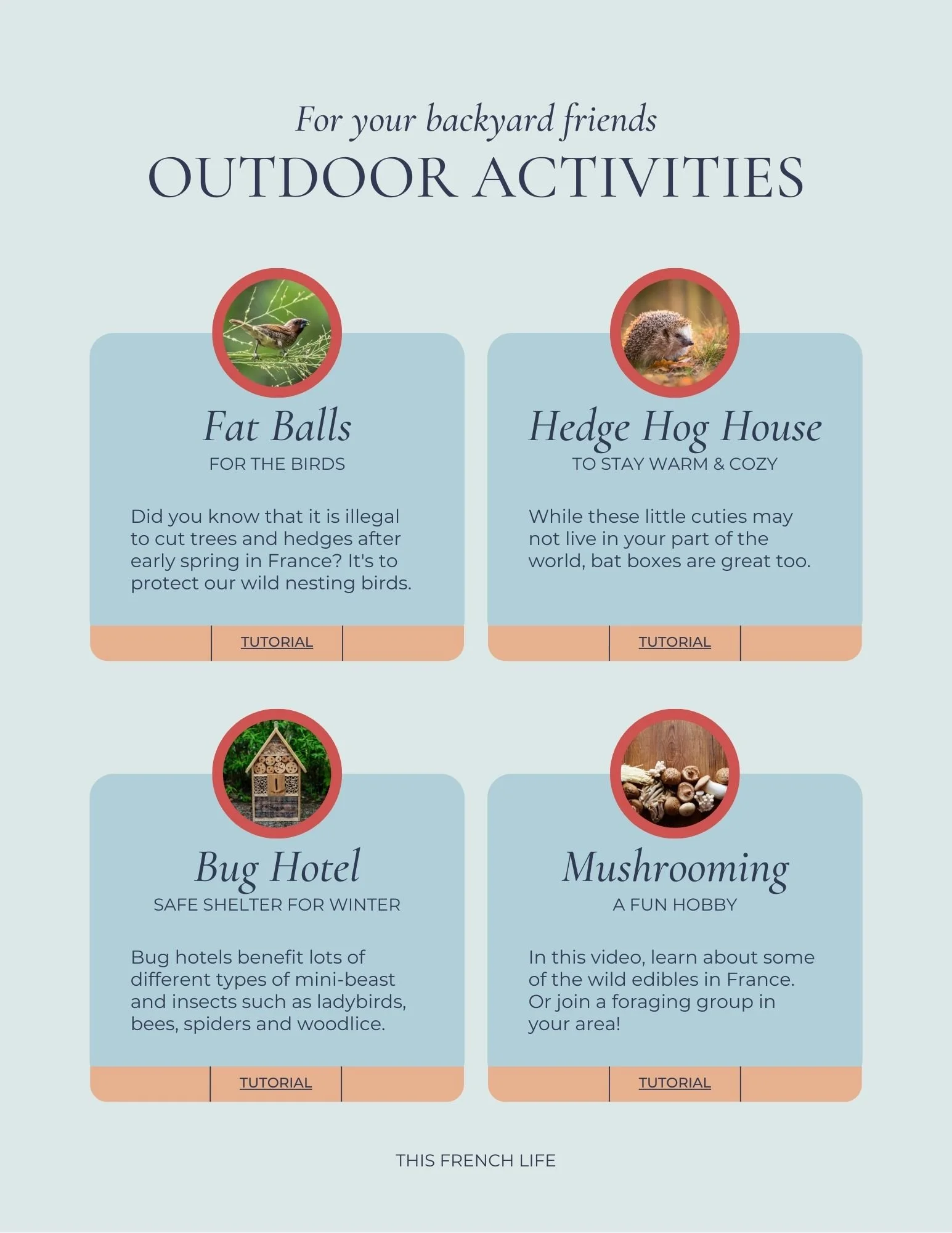 For your backyard friends

OUTDOOR ACTIVITIES

Fat Balls

FOR THE BIRDS

Did you know that it is illegal to cut trees and hedges after early spring in France? It's to protect our wild nesting birds.

TUTORIAL

Hedge Hog House

TO STAY WARM & COZY

While these little cuties may not live in your part of the world, bat boxes are great too.

TUTORIAL

Bug Hotel

SAFE SHELTER FOR WINTER

Bug hotels benefit lots of different types of mini-beast and insects such as ladybirds, bees, spiders and woodlice.

TUTORIAL

Mushrooming

A FUN HOBBY

In this video, learn about some of the wild edibles in France. Or join a foraging group in your area!

TUTORIAL

THIS FRENCH LIFE